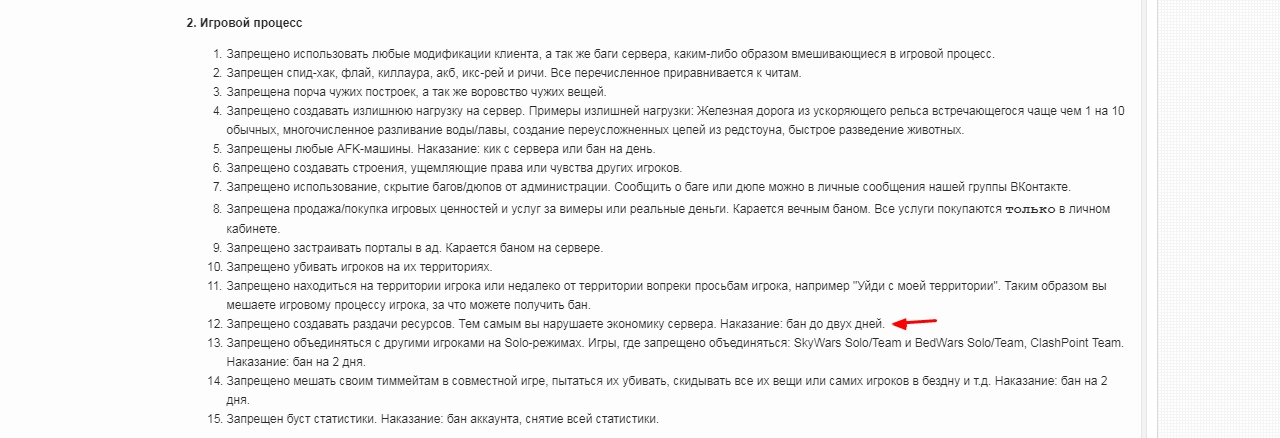 2. Игровой процесс

1. Запрещено использовать любые модификации клиента, а так же баги сервера, каким-либо образом вмешивающиеся в игровой процесс.
2. Запрещен спид-хак, флай, киллаура, акб, икс-рей и ричи. Все перечисленное приравнивается к читам.
3. Запрещена порча чужих построек, а так же воровство чужих вещей.
4. Запрещено создавать излишнюю нагрузку на сервер. Примеры излишней нагрузки: Железная дорога из ускоряющего рельса встречающегося чаще чем 1 на 10 обычных, многочисленное разливание воды/лавы, создание переусложненных цепей из редстоуна, быстрое разведение животных.
5. Запрещены любые AFK-машины. Наказание: кик с сервера или бан на день.
6. Запрещено создавать строения, ущемляющие права или чувства других игроков.
7. Запрещено использование, скрытие багов/дюпов от администрации. Сообщить о баге или дюпе можно в личные сообщения нашей группы ВКонтакте.
8. Запрещена продажа/покупка игровых ценностей и услуг за вимеры или реальные деньги. Карается вечным баном. Все услуги покупаются только в личном кабинете.
9. Запрещено застраивать порталы в ад. Карается баном на сервере.
10. Запрещено убивать игроков на их территориях.
11. Запрещено находиться на территории игрока или недалеко от территории вопреки просьбам игрока, например "Уйди с моей территории". Таким образом вы мешаете игровому процессу игрока, за что можете получить бан.
12. Запрещено создавать раздачи ресурсов. Тем самым вы нарушаете экономику сервера. Наказание: бан до двух дней.
13. Запрещено объединяться с другими игроками на Solo-режимах. Игры, где запрещено объединяться: SkyWars Solo/Team и BedWars Solo/Team, ClashPoint Team. Наказание: бан на 2 дня.
14. Запрещено мешать своим тиммейтам в совместной игре, пытаться их убивать, скидывать все их вещи или самих игроков в бездну и т.д. Наказание: бан на 2 дня.
15. Запрещен буст статистики. Наказание: бан аккаунта, снятие всей статистики.